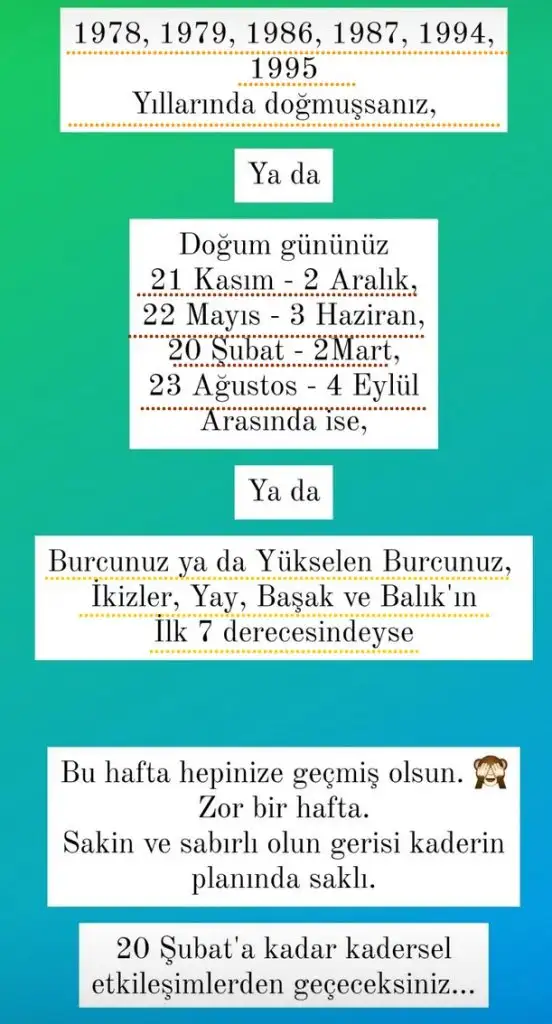 1978, 1979, 1986, 1987, 1994, 1995
Yıllarında doğmuşsanız,

Ya da

Doğum gününüz
21 Kasım - 2 Aralık,
22 Mayıs - 3 Haziran,
20 Şubat - 2Mart,
23 Ağustos - 4 Eylül
Arasında ise,

Ya da

Burcunuz ya da Yükselen Burcunuz,
İkizler, Yay, Başak ve Balık'ın
İlk 7 derecesindeyse

Bu hafta hepinize geçmiş olsun. 🙈
Zor bir hafta.
Sakin ve sabırlı olun gerisi kaderin planında saklı.

20 Şubat'a kadar kadersel etkileşimlerden geçeceksiniz...